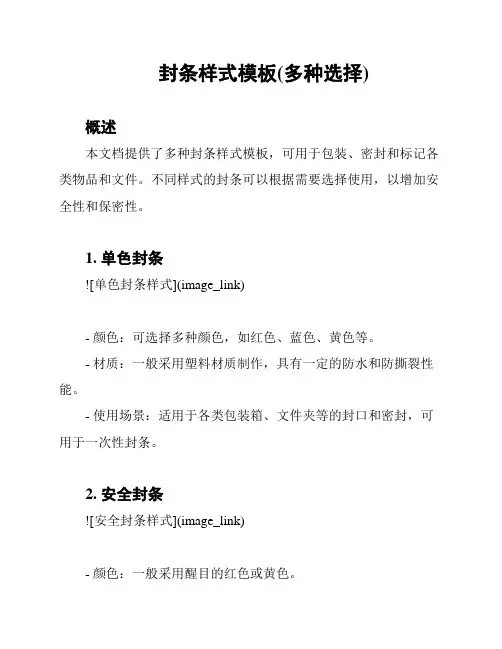 封条样式模板(多种选择)

概述

本文档提供了多种封条样式模板，可用于包装、密封和标记各类物品和文件。不同样式的封条可以根据需要选择使用，以增加安全性和保密性。

1. 单色封条

![单色封条样式](image_link)

- 颜色：可选择多种颜色，如红色、蓝色、黄色等。

- 材质：一般采用塑料材质制作，具有一定的防水和防撕裂性能。

- 使用场景：适用于各类包装箱、文件夹等的封口和密封，可用于一次性封条。

2. 安全封条

![安全封条样式](image_link)

- 颜色：一般采用醒目的红色或黄色。